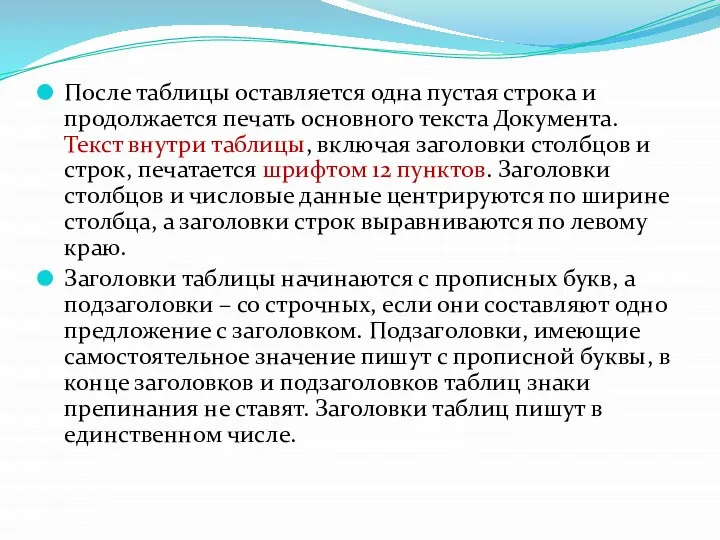 После таблицы оставляется одна пустая строка и продолжается печать основного текста Документа. Текст внутри таблицы, включая заголовки столбцов и строк, печатается шрифтом 12 пунктов. Заголовки столбцов и числовые данные центрируются по ширине столбца, а заголовки строк выравниваются по левому краю.

Заголовки таблицы начинаются с прописных букв, а подзаголовки – со строчных, если они составляют одно предложение с заголовком. Подзаголовки, имеющие самостоятельное значение пишут с прописной буквы, в конце заголовков и подзаголовков таблиц знаки препинания не ставят. Заголовки таблиц пишут в единственном числе.